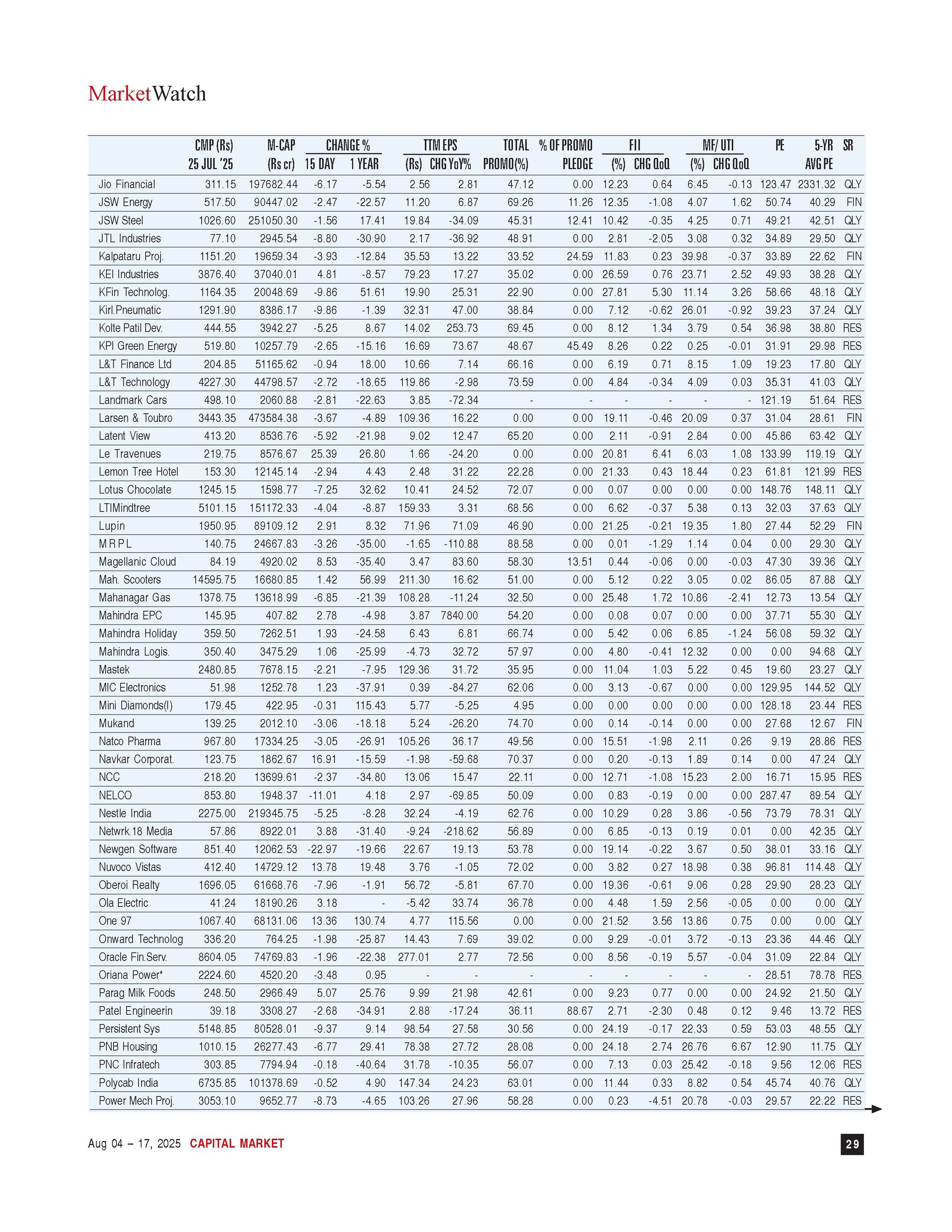 MarketWatch

| | CMP (Rs) 25 JUL '25 | M-CAP (Rs cr) | CHANGE % 15 DAY | CHANGE % 1 YEAR | TTM EPS (Rs) | TTM EPS CHG YoY% | TOTAL PROMO(%) | % OF PROMO PLEDGE | FII (%) | FII CHG QoQ | MF/ UTI (%) | MF/ UTI CHG QoQ | PE | 5-YR AVG PE | SR |
|---|---|---|---|---|---|---|---|---|---|---|---|---|---|---|---|
| Jio Financial | 311.15 | 197682.44 | -6.17 | -5.54 | 2.56 | 2.81 | 47.12 | 0.00 | 12.23 | 0.64 | 6.45 | -0.13 | 123.47 | 2331.32 | QLY |
| JSW Energy | 517.50 | 90447.02 | -2.47 | -22.57 | 11.20 | 6.87 | 69.26 | 11.26 | 12.35 | -1.08 | 4.07 | 1.62 | 50.74 | 40.29 | FIN |
| JSW Steel | 1026.60 | 251050.30 | -1.56 | 17.41 | 19.84 | -34.09 | 45.31 | 12.41 | 10.42 | -0.35 | 4.25 | 0.71 | 49.21 | 42.51 | QLY |
| JTL Industries | 77.10 | 2945.54 | -8.80 | -30.90 | 2.17 | -36.92 | 48.91 | 0.00 | 2.81 | -2.05 | 3.08 | 0.32 | 34.89 | 29.50 | QLY |
| Kalpataru Proj. | 1151.20 | 19659.34 | -3.93 | -12.84 | 35.53 | 13.22 | 33.52 | 24.59 | 11.83 | 0.23 | 39.98 | -0.37 | 33.89 | 22.62 | FIN |
| KEI Industries | 3876.40 | 37040.01 | 4.81 | -8.57 | 79.23 | 17.27 | 35.02 | 0.00 | 26.59 | 0.76 | 23.71 | 2.52 | 49.93 | 38.28 | QLY |
| KFin Technolog. | 1164.35 | 20048.69 | -9.86 | 51.61 | 19.90 | 25.31 | 22.90 | 0.00 | 27.81 | 5.30 | 11.14 | 3.26 | 58.66 | 48.18 | QLY |
| Kirl.Pneumatic | 1291.90 | 8386.17 | -9.86 | -1.39 | 32.31 | 47.00 | 38.84 | 0.00 | 7.12 | -0.62 | 26.01 | -0.92 | 39.23 | 37.24 | QLY |
| Kolte Patil Dev. | 444.55 | 3942.27 | -5.25 | 8.67 | 14.02 | 253.73 | 69.45 | 0.00 | 8.12 | 1.34 | 3.79 | 0.54 | 36.98 | 38.80 | RES |
| KPI Green Energy | 519.80 | 10257.79 | -2.65 | -15.16 | 16.69 | 73.67 | 48.67 | 45.49 | 8.26 | 0.22 | 0.25 | -0.01 | 31.91 | 29.98 | RES |
| L&T Finance Ltd | 204.85 | 51165.62 | -0.94 | 18.00 | 10.66 | 7.14 | 66.16 | 0.00 | 6.19 | 0.71 | 8.15 | 1.09 | 19.23 | 17.80 | QLY |
| L&T Technology | 4227.30 | 44798.57 | -2.72 | -18.65 | 119.86 | -2.98 | 73.59 | 0.00 | 4.84 | -0.34 | 4.09 | 0.03 | 35.31 | 41.03 | QLY |
| Landmark Cars | 498.10 | 2060.88 | -2.81 | -22.63 | 3.85 | -72.34 | - | - | - | - | - | - | 121.19 | 51.64 | RES |
| Larsen & Toubro | 3443.35 | 473584.38 | -3.67 | -4.89 | 109.36 | 16.22 | 0.00 | 0.00 | 19.11 | -0.46 | 20.09 | 0.37 | 31.04 | 28.61 | FIN |
| Latent View | 413.20 | 8536.76 | -5.92 | -21.98 | 9.02 | 12.47 | 65.20 | 0.00 | 2.11 | -0.91 | 2.84 | 0.00 | 45.86 | 63.42 | QLY |
| Le Travenues | 219.75 | 8576.67 | 25.39 | 26.80 | 1.66 | -24.20 | 0.00 | 0.00 | 20.81 | 6.41 | 6.03 | 1.08 | 133.99 | 119.19 | QLY |
| Lemon Tree Hotel | 153.30 | 12145.14 | -2.94 | 4.43 | 2.48 | 31.22 | 22.28 | 0.00 | 21.33 | 0.43 | 18.44 | 0.23 | 61.81 | 121.99 | RES |
| Lotus Chocolate | 1245.15 | 1598.77 | -7.25 | 32.62 | 10.41 | 24.52 | 72.07 | 0.00 | 0.07 | 0.00 | 0.00 | 0.00 | 148.76 | 148.11 | QLY |
| LTIMindtree | 5101.15 | 151172.33 | -4.04 | -8.87 | 159.33 | 3.31 | 68.56 | 0.00 | 6.62 | -0.37 | 5.38 | 0.13 | 32.03 | 37.63 | QLY |
| Lupin | 1950.95 | 89109.12 | 2.91 | 8.32 | 71.96 | 71.09 | 46.90 | 0.00 | 21.25 | -0.21 | 19.35 | 1.80 | 27.44 | 52.29 | FIN |
| M R P L | 140.75 | 24667.83 | -3.26 | -35.00 | -1.65 | -110.88 | 88.58 | 0.00 | 0.01 | -1.29 | 1.14 | 0.04 | 0.00 | 29.30 | QLY |
| Magellanic Cloud | 84.19 | 4920.02 | 8.53 | -35.40 | 3.47 | 83.60 | 58.30 | 13.51 | 0.44 | -0.06 | 0.00 | -0.03 | 47.30 | 39.36 | QLY |
| Mah. Scooters | 14595.75 | 16680.85 | 1.42 | 56.99 | 211.30 | 16.62 | 51.00 | 0.00 | 5.12 | 0.22 | 3.05 | 0.02 | 86.05 | 87.88 | QLY |
| Mahanagar Gas | 1378.75 | 13618.99 | -6.85 | -21.39 | 108.28 | -11.24 | 32.50 | 0.00 | 25.48 | 1.72 | 10.86 | -2.41 | 12.73 | 13.54 | QLY |
| Mahindra EPC | 145.95 | 407.82 | 2.78 | -4.98 | 3.87 | 7840.00 | 54.20 | 0.00 | 0.08 | 0.07 | 0.00 | 0.00 | 37.71 | 55.30 | QLY |
| Mahindra Holiday | 359.50 | 7262.51 | 1.93 | -24.58 | 6.43 | 6.81 | 66.74 | 0.00 | 5.42 | 0.06 | 6.85 | -1.24 | 56.08 | 59.32 | QLY |
| Mahindra Logis. | 350.40 | 3475.29 | 1.06 | -25.99 | -4.73 | 32.72 | 57.97 | 0.00 | 4.80 | -0.41 | 12.32 | 0.00 | 0.00 | 94.68 | QLY |
| Mastek | 2480.85 | 7678.15 | -2.21 | -7.95 | 129.36 | 31.72 | 35.95 | 0.00 | 11.04 | 1.03 | 5.22 | 0.45 | 19.60 | 23.27 | QLY |
| MIC Electronics | 51.98 | 1252.78 | 1.23 | -37.91 | 0.39 | -84.27 | 62.06 | 0.00 | 3.13 | -0.67 | 0.00 | 0.00 | 129.95 | 144.52 | QLY |
| Mini Diamonds(I) | 179.45 | 422.95 | -0.31 | 115.43 | 5.77 | -5.25 | 4.95 | 0.00 | 0.00 | 0.00 | 0.00 | 0.00 | 128.18 | 23.44 | RES |
| Mukand | 139.25 | 2012.10 | -3.06 | -18.18 | 5.24 | -26.20 | 74.70 | 0.00 | 0.14 | -0.14 | 0.00 | 0.00 | 27.68 | 12.67 | FIN |
| Natco Pharma | 967.80 | 17334.25 | -3.05 | -26.91 | 105.26 | 36.17 | 49.56 | 0.00 | 15.51 | -1.98 | 2.11 | 0.26 | 9.19 | 28.86 | RES |
| Navkar Corporat. | 123.75 | 1862.67 | 16.91 | -15.59 | -1.98 | -59.68 | 70.37 | 0.00 | 0.20 | -0.13 | 1.89 | 0.14 | 0.00 | 47.24 | QLY |
| NCC | 218.20 | 13699.61 | -2.37 | -34.80 | 13.06 | 15.47 | 22.11 | 0.00 | 12.71 | -1.08 | 15.23 | 2.00 | 16.71 | 15.95 | RES |
| NELCO | 853.80 | 1948.37 | -11.01 | 4.18 | 2.97 | -69.85 | 50.09 | 0.00 | 0.83 | -0.19 | 0.00 | 0.00 | 287.47 | 89.54 | QLY |
| Nestle India | 2275.00 | 219345.75 | -5.25 | -8.28 | 32.24 | -4.19 | 62.76 | 0.00 | 10.29 | 0.28 | 3.86 | -0.56 | 73.79 | 78.31 | QLY |
| Netwrk.18 Media | 57.86 | 8922.01 | 3.88 | -31.40 | -9.24 | -218.62 | 56.89 | 0.00 | 6.85 | -0.13 | 0.19 | 0.01 | 0.00 | 42.35 | QLY |
| Newgen Software | 851.40 | 12062.53 | -22.97 | -19.66 | 22.67 | 19.13 | 53.78 | 0.00 | 19.14 | -0.22 | 3.67 | 0.50 | 38.01 | 33.16 | QLY |
| Nuvoco Vistas | 412.40 | 14729.12 | 13.78 | 19.48 | 3.76 | -1.05 | 72.02 | 0.00 | 3.82 | 0.27 | 18.98 | 0.38 | 96.81 | 114.48 | QLY |
| Oberoi Realty | 1696.05 | 61668.76 | -7.96 | -1.91 | 56.72 | -5.81 | 67.70 | 0.00 | 19.36 | -0.61 | 9.06 | 0.28 | 29.90 | 28.23 | QLY |
| Ola Electric | 41.24 | 18190.26 | 3.18 | - | -5.42 | 33.74 | 36.78 | 0.00 | 4.48 | 1.59 | 2.56 | -0.05 | 0.00 | 0.00 | QLY |
| One 97 | 1067.40 | 68131.06 | 13.36 | 130.74 | 4.77 | 115.56 | 0.00 | 0.00 | 21.52 | 3.56 | 13.86 | 0.75 | 0.00 | 0.00 | QLY |
| Onward Technolog | 336.20 | 764.25 | -1.98 | -25.87 | 14.43 | 7.69 | 39.02 | 0.00 | 9.29 | -0.01 | 3.72 | -0.13 | 23.36 | 44.46 | QLY |
| Oracle Fin.Serv. | 8604.05 | 74769.83 | -1.96 | -22.38 | 277.01 | 2.77 | 72.56 | 0.00 | 8.56 | -0.19 | 5.57 | -0.04 | 31.09 | 22.84 | QLY |
| Oriana Power* | 2224.60 | 4520.20 | -3.48 | 0.95 | - | - | - | - | - | - | - | - | 28.51 | 78.78 | RES |
| Parag Milk Foods | 248.50 | 2966.49 | 5.07 | 25.76 | 9.99 | 21.98 | 42.61 | 0.00 | 9.23 | 0.77 | 0.00 | 0.00 | 24.92 | 21.50 | QLY |
| Patel Engineerin | 39.18 | 3308.27 | -2.68 | -34.91 | 2.88 | -17.24 | 36.11 | 88.67 | 2.71 | -2.30 | 0.48 | 0.12 | 9.46 | 13.72 | RES |
| Persistent Sys | 5148.85 | 80528.01 | -9.37 | 9.14 | 98.54 | 27.58 | 30.56 | 0.00 | 24.19 | -0.17 | 22.33 | 0.59 | 53.03 | 48.55 | QLY |
| PNB Housing | 1010.15 | 26277.43 | -6.77 | 29.41 | 78.38 | 27.72 | 28.08 | 0.00 | 24.18 | 2.74 | 26.76 | 6.67 | 12.90 | 11.75 | QLY |
| PNC Infratech | 303.85 | 7794.94 | -0.18 | -40.64 | 31.78 | -10.35 | 56.07 | 0.00 | 7.13 | 0.03 | 25.42 | -0.18 | 9.56 | 12.06 | RES |
| Polycab India | 6735.85 | 101378.69 | -0.52 | 4.90 | 147.34 | 24.23 | 63.01 | 0.00 | 11.44 | 0.33 | 8.82 | 0.54 | 45.74 | 40.76 | QLY |
| Power Mech Proj. | 3053.10 | 9652.77 | -8.73 | -4.65 | 103.26 | 27.96 | 58.28 | 0.00 | 0.23 | -4.51 | 20.78 | -0.03 | 29.57 | 22.22 | RES |

Aug 04 – 17, 2025 CAPITAL MARKET 29